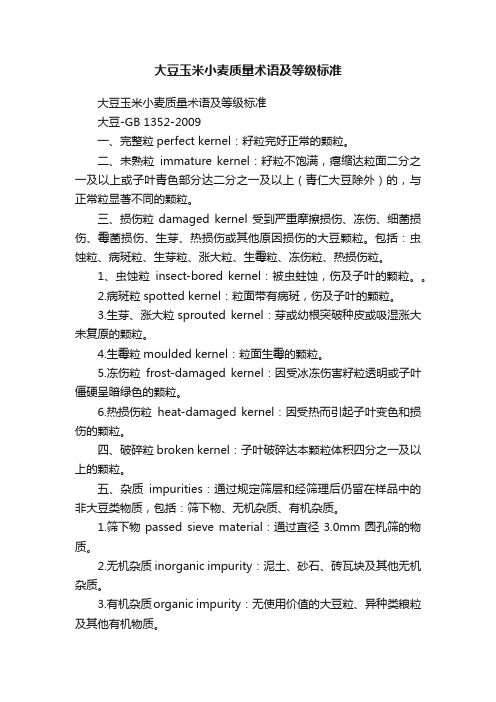 大豆玉米小麦质量术语及等级标准

大豆玉米小麦质量术语及等级标准

大豆-GB 1352-2009

一、完整粒 perfect kernel：籽粒完好正常的颗粒。

二、未熟粒 immature kernel：籽粒不饱满，瘪缩达粒面二分之一及以上或子叶青色部分达二分之一及以上（青仁大豆除外）的，与正常粒显著不同的颗粒。

三、损伤粒 damaged kernel 受到严重摩擦损伤、冻伤、细菌损伤、霉菌损伤、生芽、热损伤或其他原因损伤的大豆颗粒。包括：虫蚀粒、病斑粒、生芽粒、涨大粒、生霉粒、冻伤粒、热损伤粒。

1、虫蚀粒 insect-bored kernel：被虫蛀蚀，伤及子叶的颗粒。。

2.病斑粒 spotted kernel：粒面带有病斑，伤及子叶的颗粒。

3.生芽、涨大粒 sprouted kernel：芽或幼根突破种皮或吸湿涨大未复原的颗粒。

4.生霉粒 moulded kernel：粒面生霉的颗粒。

5.冻伤粒 frost-damaged kernel：因受冰冻伤害籽粒透明或子叶僵硬呈暗绿色的颗粒。

6.热损伤粒 heat-damaged kernel：因受热而引起子叶变色和损伤的颗粒。

四、破碎粒 broken kernel：子叶破碎达本颗粒体积四分之一及以上的颗粒。

五、杂质 impurities：通过规定筛层和经筛理后仍留在样品中的非大豆类物质，包括：筛下物、无机杂质、有机杂质。

1.筛下物 passed sieve material：通过直径 3.0mm 圆孔筛的物质。

2.无机杂质 inorganic impurity：泥土、砂石、砖瓦块及其他无机杂质。

3.有机杂质 organic impurity：无使用价值的大豆粒、异种类粮粒及其他有机物质。